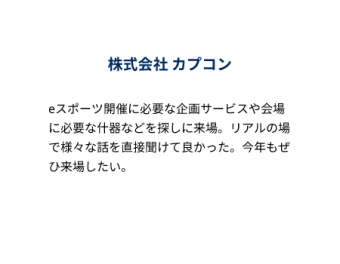 株式会社 カプコン

eスポーツ開催に必要な企画サービスや会場に必要な什器などを探しに来場。リアルの場で様々な話を直接聞けて良かった。今年もぜひ来場したい。